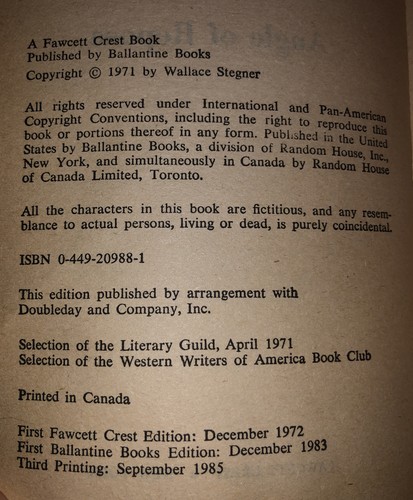 A Fawcett Crest Book
Published by Ballantine Books
Copyright © 1971 by Wallace Stegner

All rights reserved under International and Pan-American Copyright Conventions, including the right to reproduce this book or portions thereof in any form. Published in the United States by Ballantine Books, a division of Random House, Inc., New York, and simultaneously in Canada by Random House of Canada Limited, Toronto.

All the characters in this book are fictitious, and any resemblance to actual persons, living or dead, is purely coincidental.

ISBN 0-449-20988-1

This edition published by arrangement with Doubleday and Company, Inc.

Selection of the Literary Guild, April 1971
Selection of the Western Writers of America Book Club

Printed in Canada

First Fawcett Crest Edition: December 1972
First Ballantine Books Edition: December 1983
Third Printing: September 1985